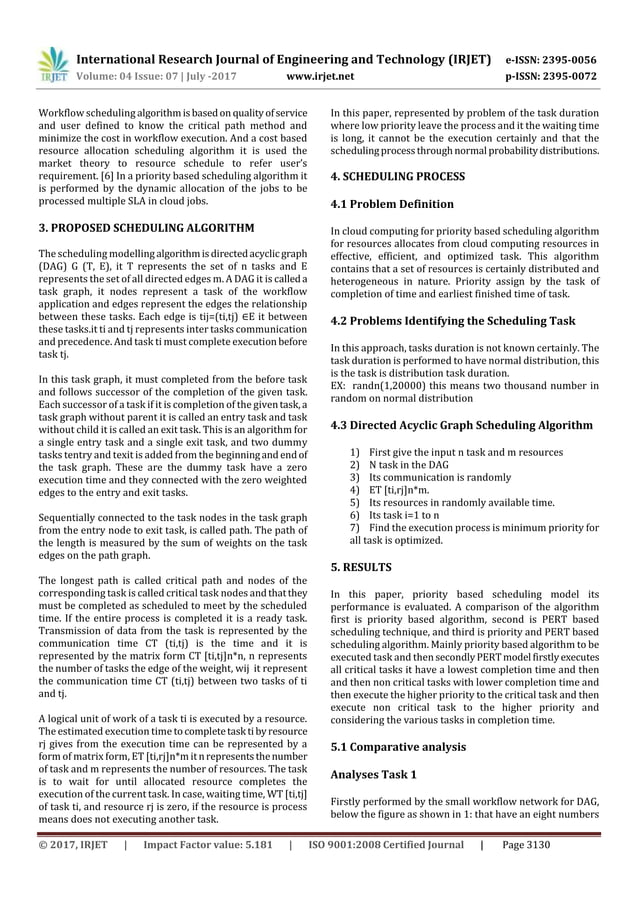 IRJET International Research Journal of Engineering and Technology (IRJET) e-ISSN: 2395-0056
Volume: 04 Issue: 07 | July -2017 www.irjet.net p-ISSN: 2395-0072

Workflow scheduling algorithm is based on quality of service and user defined to know the critical path method and minimize the cost in workflow execution. And a cost based resource allocation scheduling algorithm it is used the market theory to resource schedule to refer user's requirement. [6] In a priority based scheduling algorithm it is performed by the dynamic allocation of the jobs to be processed multiple SLA in cloud jobs.

3. PROPOSED SCHEDULING ALGORITHM

The scheduling modelling algorithm is directed acyclic graph (DAG) G (T, E), it T represents the set of n tasks and E represents the set of all directed edges m. A DAG it is called a task graph, it nodes represent a task of the workflow application and edges represent the edges the relationship between these tasks. Each edge is tij=(ti,tj) ∈E it between these tasks.it ti and tj represents inter tasks communication and precedence. And task ti must complete execution before task tj.

In this task graph, it must completed from the before task and follows successor of the completion of the given task. Each successor of a task if it is completion of the given task, a task graph without parent it is called an entry task and task without child it is called an exit task. This is an algorithm for a single entry task and a single exit task, and two dummy tasks tentry and texit is added from the beginning and end of the task graph. These are the dummy task have a zero execution time and they connected with the zero weighted edges to the entry and exit tasks.

Sequentially connected to the task nodes in the task graph from the entry node to exit task, is called path. The path of the length is measured by the sum of weights on the task edges on the path graph.

The longest path is called critical path and nodes of the corresponding task is called critical task nodes and that they must be completed as scheduled to meet by the scheduled time. If the entire process is completed it is a ready task. Transmission of data from the task is represented by the communication time CT (ti,tj) is the time and it is represented by the matrix form CT [ti,tj]n*n, n represents the number of tasks the edge of the weight, wij it represent the communication time CT (ti,tj) between two tasks of ti and tj.

A logical unit of work of a task ti is executed by a resource. The estimated execution time to complete task ti by resource rj gives from the execution time can be represented by a form of matrix form, ET [ti,rj]n*m it n represents the number of task and m represents the number of resources. The task is to wait for until allocated resource completes the execution of the current task. In case, waiting time, WT [ti,tj] of task ti, and resource rj is zero, if the resource is process means does not executing another task.

In this paper, represented by problem of the task duration where low priority leave the process and it the waiting time is long, it cannot be the execution certainly and that the scheduling process through normal probability distributions.

4. SCHEDULING PROCESS

4.1 Problem Definition

In cloud computing for priority based scheduling algorithm for resources allocates from cloud computing resources in effective, efficient, and optimized task. This algorithm contains that a set of resources is certainly distributed and heterogeneous in nature. Priority assign by the task of completion of time and earliest finished time of task.

4.2 Problems Identifying the Scheduling Task

In this approach, tasks duration is not known certainly. The task duration is performed to have normal distribution, this is the task is distribution task duration.
EX: randn(1,20000) this means two thousand number in random on normal distribution

4.3 Directed Acyclic Graph Scheduling Algorithm

1) First give the input n task and m resources
2) N task in the DAG
3) Its communication is randomly
4) ET [ti,rj]n*m.
5) Its resources in randomly available time.
6) Its task i=1 to n
7) Find the execution process is minimum priority for all task is optimized.

5. RESULTS

In this paper, priority based scheduling model its performance is evaluated. A comparison of the algorithm first is priority based algorithm, second is PERT based scheduling technique, and third is priority and PERT based scheduling algorithm. Mainly priority based algorithm to be executed task and then secondly PERT model firstly executes all critical tasks it have a lowest completion time and then and then non critical tasks with lower completion time and then execute the higher priority to the critical task and then execute non critical task to the higher priority and considering the various tasks in completion time.

5.1 Comparative analysis

Analyses Task 1

Firstly performed by the small workflow network for DAG, below the figure as shown in 1: that have an eight numbers

© 2017, IRJET | Impact Factor value: 5.181 | ISO 9001:2008 Certified Journal | Page 3130